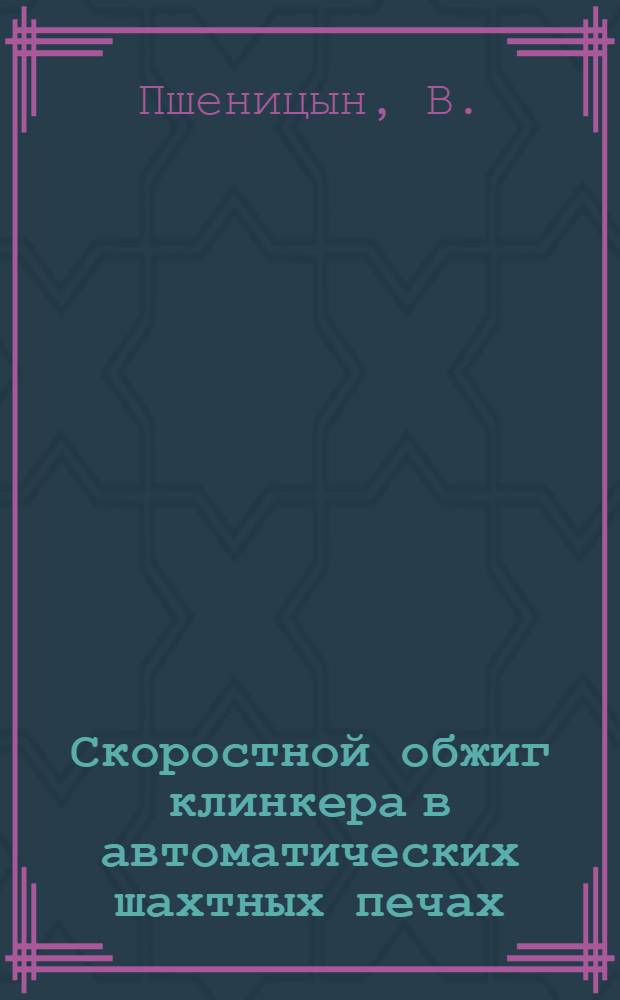 Пшеницын, В.

Скоростной обжиг клинкера в автоматических шахтных печах